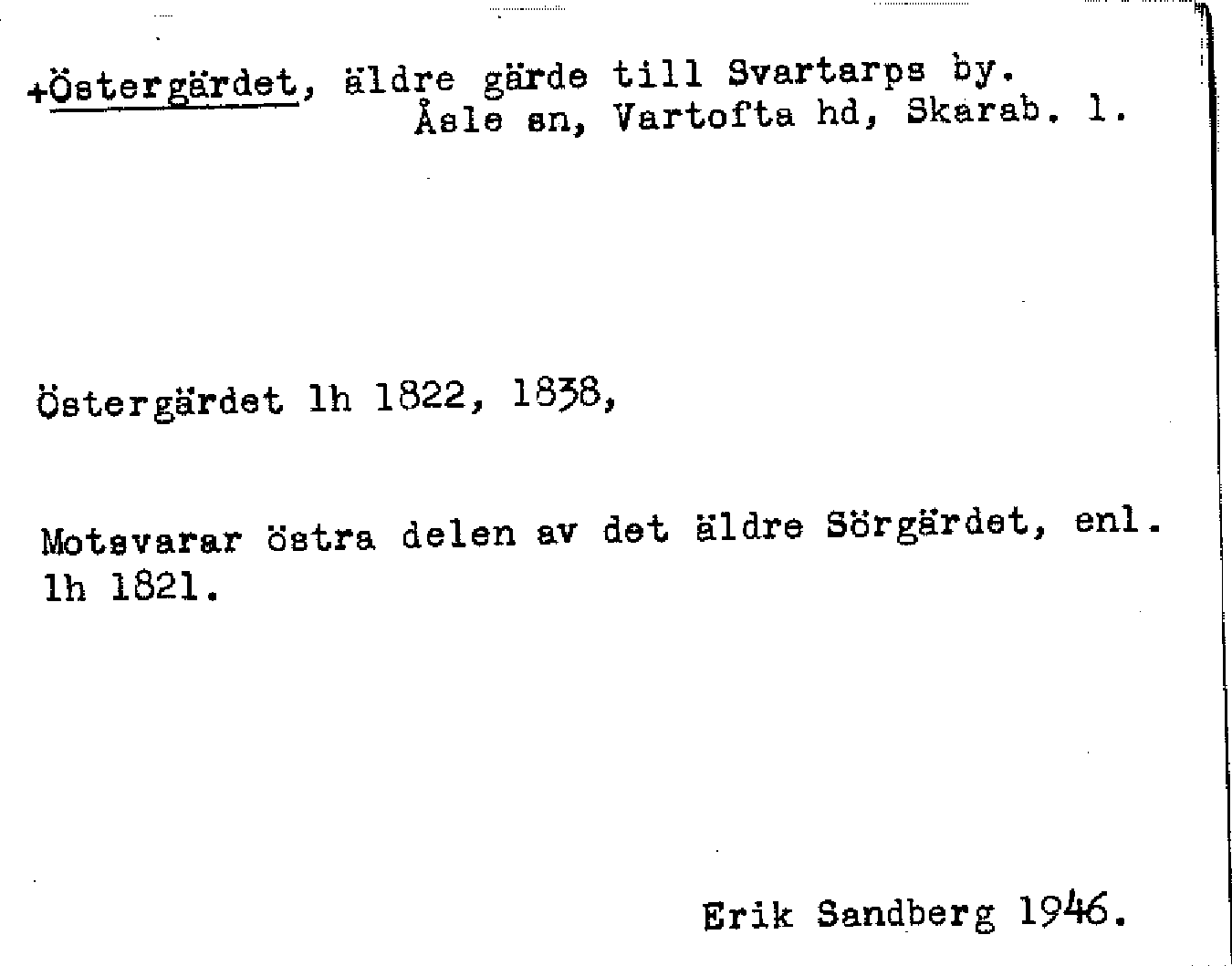 +Östergärdet, äldre gärde till Svartarps by.
Åsle sn, Vartofta hd, Skarab. l.

Östergärdet lh 1822, 1838,

Motsvarar östra delen av det äldre Sörgärdet, enl. lh 1821.

Erik Sandberg 1946.